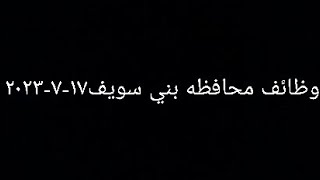 وظائف محافظه بني سويف١٧-٧-٢٠٢٣